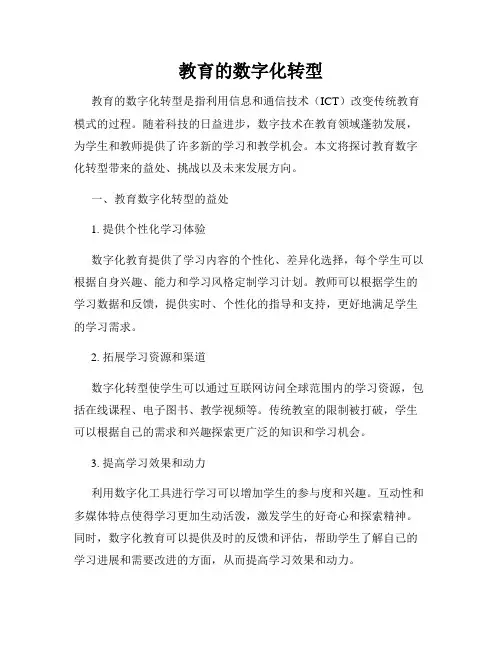 教育的数字化转型

教育的数字化转型是指利用信息和通信技术（ICT）改变传统教育模式的过程。随着科技的日益进步，数字技术在教育领域蓬勃发展，为学生和教师提供了许多新的学习和教学机会。本文将探讨教育数字化转型带来的益处、挑战以及未来发展方向。

一、教育数字化转型的益处

1. 提供个性化学习体验

数字化教育提供了学习内容的个性化、差异化选择，每个学生可以根据自身兴趣、能力和学习风格定制学习计划。教师可以根据学生的学习数据和反馈，提供实时、个性化的指导和支持，更好地满足学生的学习需求。

2. 拓展学习资源和渠道

数字化转型使学生可以通过互联网访问全球范围内的学习资源，包括在线课程、电子图书、教学视频等。传统教室的限制被打破，学生可以根据自己的需求和兴趣探索更广泛的知识和学习机会。

3. 提高学习效果和动力

利用数字化工具进行学习可以增加学生的参与度和兴趣。互动性和多媒体特点使得学习更加生动活泼，激发学生的好奇心和探索精神。同时，数字化教育可以提供及时的反馈和评估，帮助学生了解自己的学习进展和需要改进的方面，从而提高学习效果和动力。